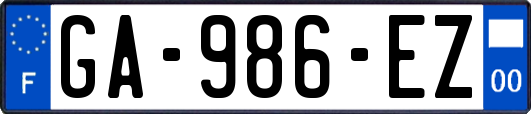 F
GA-986-EZ
00